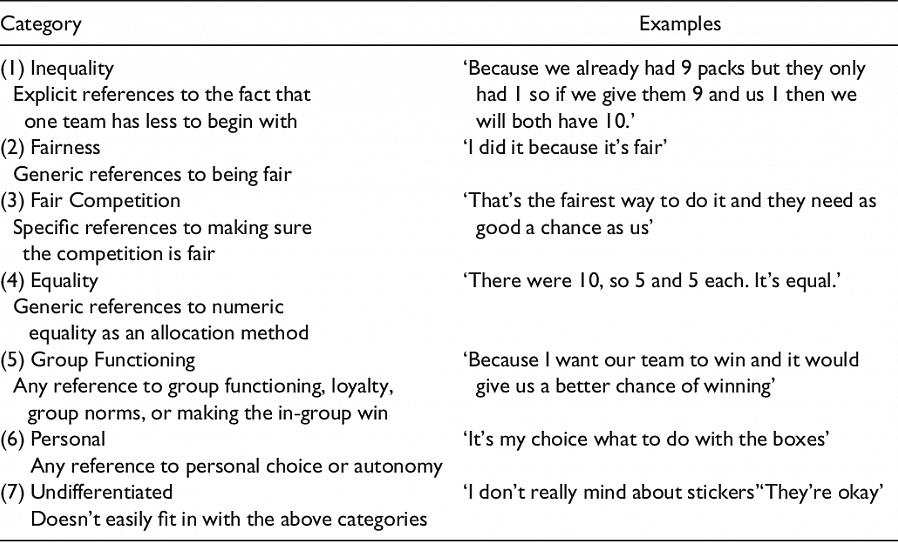 | Category | Examples |
|---|---|
| (1) Inequality Explicit references to the fact that one team has less to begin with | 'Because we already had 9 packs but they only had 1 so if we give them 9 and us 1 then we will both have 10.' |
| (2) Fairness Generic references to being fair | 'I did it because it's fair' |
| (3) Fair Competition Specific references to making sure the competition is fair | 'That's the fairest way to do it and they need as good a chance as us' |
| (4) Equality Generic references to numeric equality as an allocation method | 'There were 10, so 5 and 5 each. It's equal.' |
| (5) Group Functioning Any reference to group functioning, loyalty, group norms, or making the in-group win | 'Because I want our team to win and it would give us a better chance of winning' |
| (6) Personal Any reference to personal choice or autonomy | 'It's my choice what to do with the boxes' |
| (7) Undifferentiated Doesn't easily fit in with the above categories | 'I don't really mind about stickers''They're okay' |